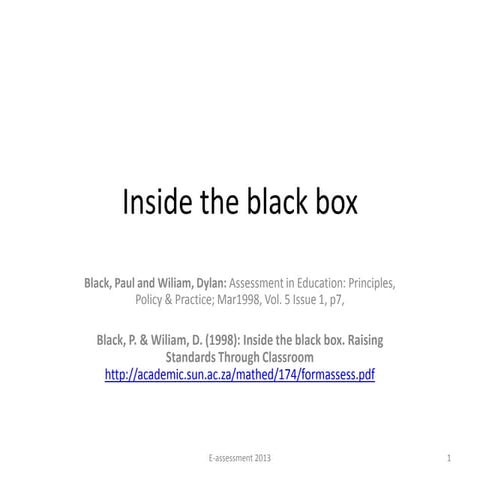 Inside the black box

Black, Paul and Wiliam, Dylan: Assessment in Education: Principles, Policy & Practice; Mar1998, Vol. 5 Issue 1, p7,

Black, P. & Wiliam, D. (1998): Inside the black box. Raising Standards Through Classroom
http://academic.sun.ac.za/mathed/174/formassess.pdf

E-assessment 2013

1